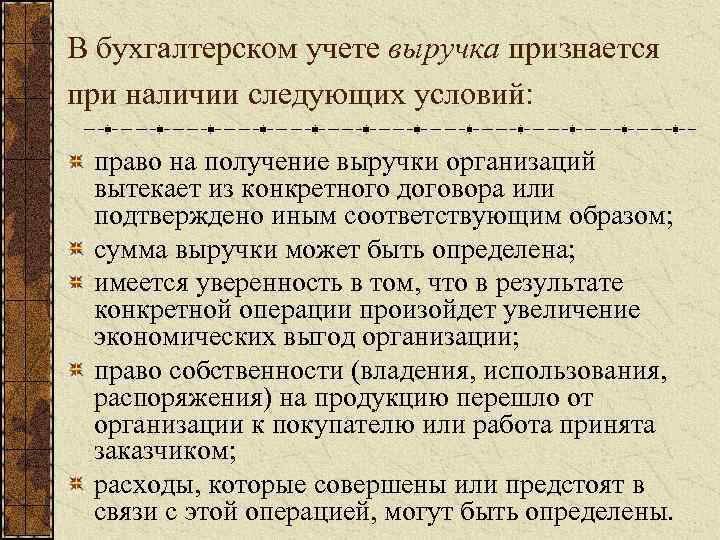 В бухгалтерском учете выручка признается при наличии следующих условий:

право на получение выручки организаций вытекает из конкретного договора или подтверждено иным соответствующим образом;

сумма выручки может быть определена;

имеется уверенность в том, что в результате конкретной операции произойдет увеличение экономических выгод организации;

право собственности (владения, использования, распоряжения) на продукцию перешло от организации к покупателю или работа принята заказчиком;

расходы, которые совершены или предстоят в связи с этой операцией, могут быть определены.